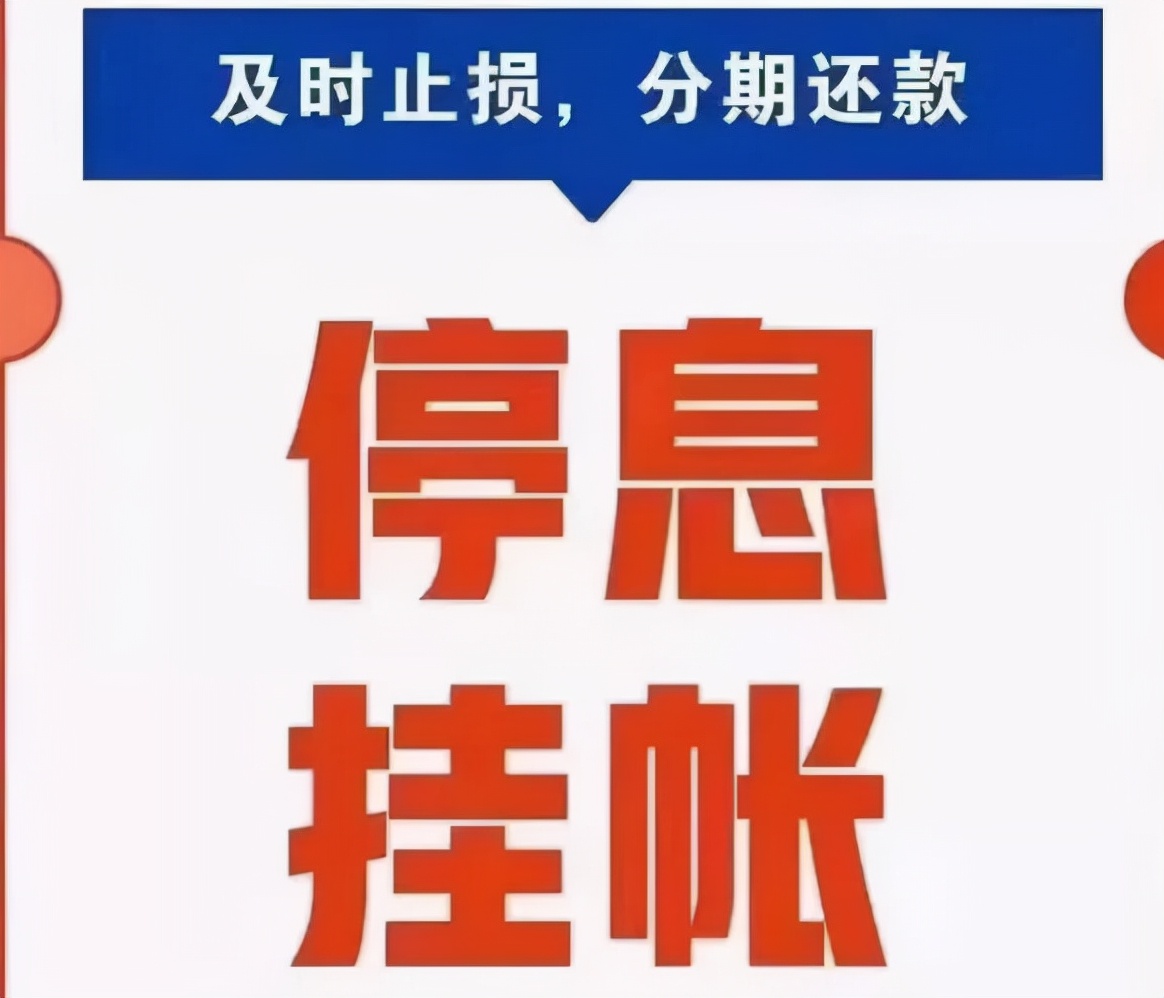 及时止损，分期还款

停息
挂帐